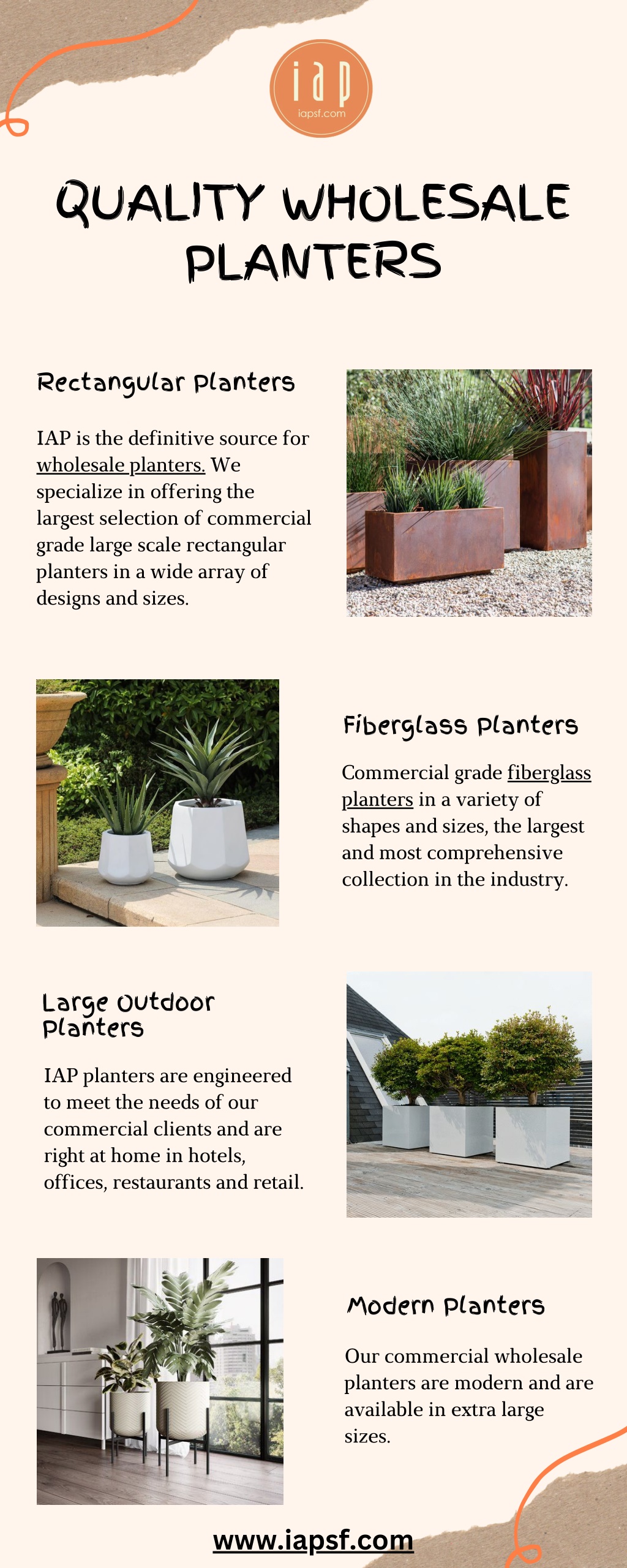 iap
iapsf.com

QUALITY WHOLESALE PLANTERS

Rectangular Planters

IAP is the definitive source for wholesale planters. We specialize in offering the largest selection of commercial grade large scale rectangular planters in a wide array of designs and sizes.

Fiberglass Planters

Commercial grade fiberglass planters in a variety of shapes and sizes, the largest and most comprehensive collection in the industry.

Large Outdoor Planters

IAP planters are engineered to meet the needs of our commercial clients and are right at home in hotels, offices, restaurants and retail.

Modern Planters

Our commercial wholesale planters are modern and are available in extra large sizes.

www.iapsf.com